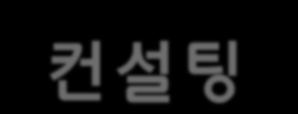 컨설팅